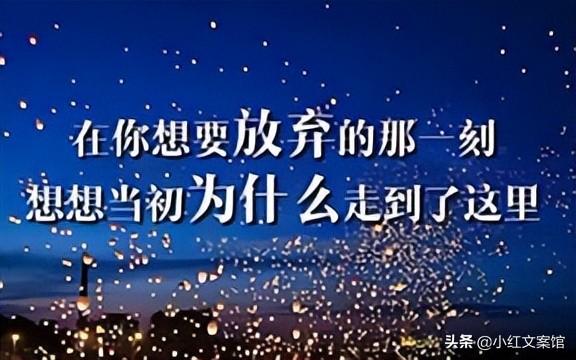 在你想要放弃的那一刻
想想当初为什么走到了这里

头条 @小红文案馆